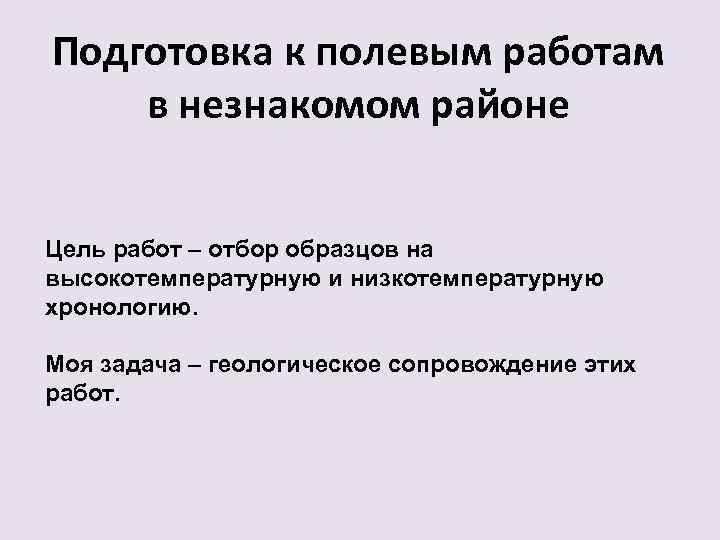 Подготовка к полевым работам в незнакомом районе

Цель работ – отбор образцов на высокотемпературную и низкотемпературную хронологию.

Моя задача – геологическое сопровождение этих работ.